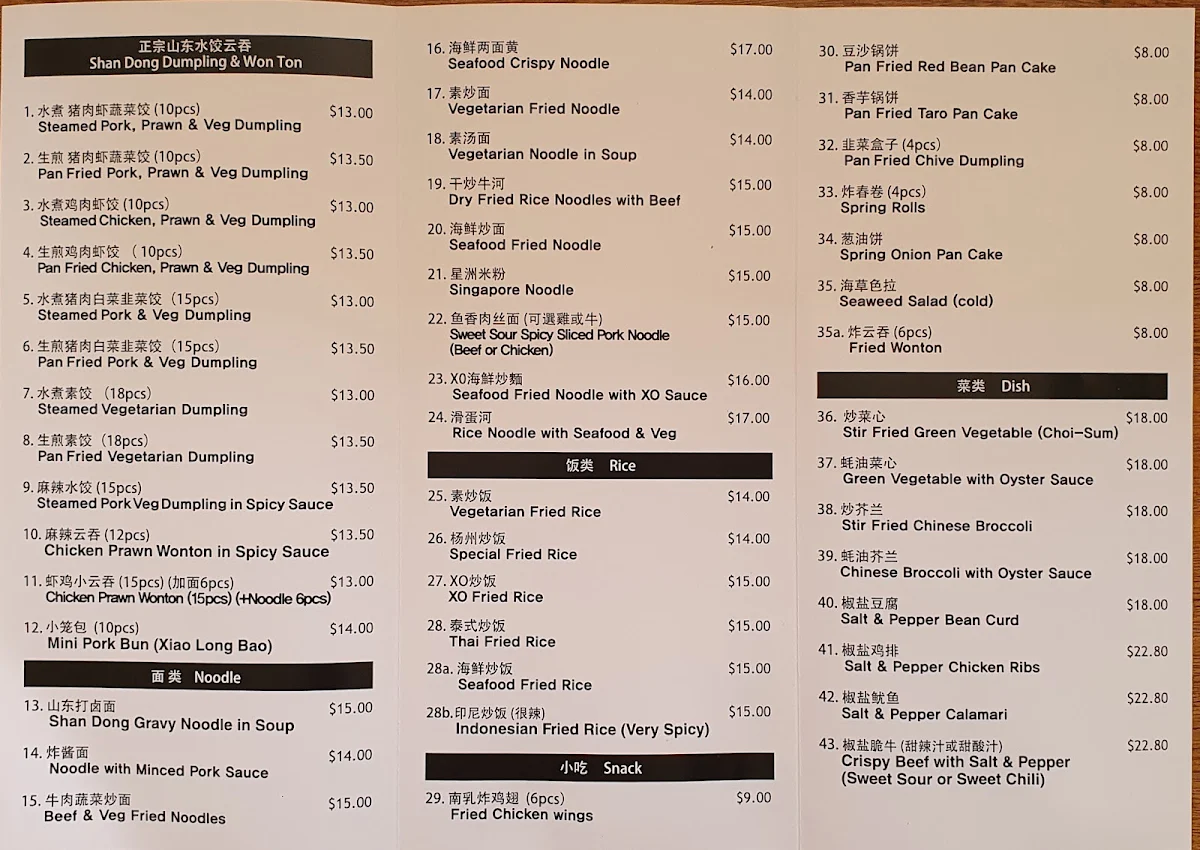 正宗山东水饺云吞
Shan Dong Dumpling & Won Ton

1. 水煮 猪肉虾蔬菜饺 (10pcs) $13.00
Steamed Pork, Prawn & Veg Dumpling

2. 生煎 猪肉虾蔬菜饺 (10pcs) $13.50
Pan Fried Pork, Prawn & Veg Dumpling

3. 水煮鸡肉虾饺 (10pcs) $13.00
Steamed Chicken, Prawn & Veg Dumpling

4. 生煎鸡肉虾饺 (10pcs) $13.50
Pan Fried Chicken, Prawn & Veg Dumpling

5. 水煮猪肉白菜韭菜饺 (15pcs) $13.00
Steamed Pork & Veg Dumpling

6. 生煎猪肉白菜韭菜饺 (15pcs) $13.50
Pan Fried Pork & Veg Dumpling

7. 水煮素饺 (18pcs) $13.00
Steamed Vegetarian Dumpling

8. 生煎素饺 (18pcs) $13.50
Pan Fried Vegetarian Dumpling

9. 麻辣水饺 (15pcs) $13.50
Steamed Pork Veg Dumpling in Spicy Sauce

10. 麻辣云吞 (12pcs) $13.50
Chicken Prawn Wonton in Spicy Sauce

11. 虾鸡小云吞 (15pcs) (加面6pcs) $13.00
Chicken Prawn Wonton (15pcs) (+Noodle 6pcs)

12. 小笼包 (10pcs) $14.00
Mini Pork Bun (Xiao Long Bao)

面类 Noodle

13. 山东打卤面 $15.00
Shan Dong Gravy Noodle in Soup

14. 炸酱面 $14.00
Noodle with Minced Pork Sauce

15. 牛肉蔬菜炒面 $15.00
Beef & Veg Fried Noodles

16. 海鲜两面黄 $17.00
Seafood Crispy Noodle

17. 素炒面 $14.00
Vegetarian Fried Noodle

18. 素汤面 $14.00
Vegetarian Noodle in Soup

19. 干炒牛河 $15.00
Dry Fried Rice Noodles with Beef

20. 海鲜炒面 $15.00
Seafood Fried Noodle

21. 星洲米粉 $15.00
Singapore Noodle

22. 鱼香肉丝面 (可選雞或牛) $15.00
Sweet Sour Spicy Sliced Pork Noodle (Beef or Chicken)

23. XO海鲜炒麵 $16.00
Seafood Fried Noodle with XO Sauce

24. 滑蛋河 $17.00
Rice Noodle with Seafood & Veg

饭类 Rice

25. 素炒饭 $14.00
Vegetarian Fried Rice

26. 杨州炒饭 $14.00
Special Fried Rice

27. XO炒饭 $15.00
XO Fried Rice

28. 泰式炒饭 $15.00
Thai Fried Rice

28a. 海鲜炒饭 $15.00
Seafood Fried Rice

28b. 印尼炒饭 (很辣) $15.00
Indonesian Fried Rice (Very Spicy)

小吃 Snack

29. 南乳炸鸡翅 (6pcs) $9.00
Fried Chicken wings

30. 豆沙锅饼 $8.00
Pan Fried Red Bean Pan Cake

31. 香芋锅饼 $8.00
Pan Fried Taro Pan Cake

32. 韭菜盒子 (4pcs) $8.00
Pan Fried Chive Dumpling

33. 炸春卷 (4pcs) $8.00
Spring Rolls

34. 葱油饼 $8.00
Spring Onion Pan Cake

35. 海草色拉 $8.00
Seaweed Salad (cold)

35a. 炸云吞 (6pcs) $8.00
Fried Wonton

菜类 Dish

36. 炒菜心 $18.00
Stir Fried Green Vegetable (Choi-Sum)

37. 蚝油菜心 $18.00
Green Vegetable with Oyster Sauce

38. 炒芥兰 $18.00
Stir Fried Chinese Broccoli

39. 蚝油芥兰 $18.00
Chinese Broccoli with Oyster Sauce

40. 椒盐豆腐 $18.00
Salt & Pepper Bean Curd

41. 椒盐鸡排 $22.80
Salt & Pepper Chicken Ribs

42. 椒盐鱿鱼 $22.80
Salt & Pepper Calamari

43. 椒盐脆牛 (甜辣汁或甜酸汁) $22.80
Crispy Beef with Salt & Pepper (Sweet Sour or Sweet Chili)